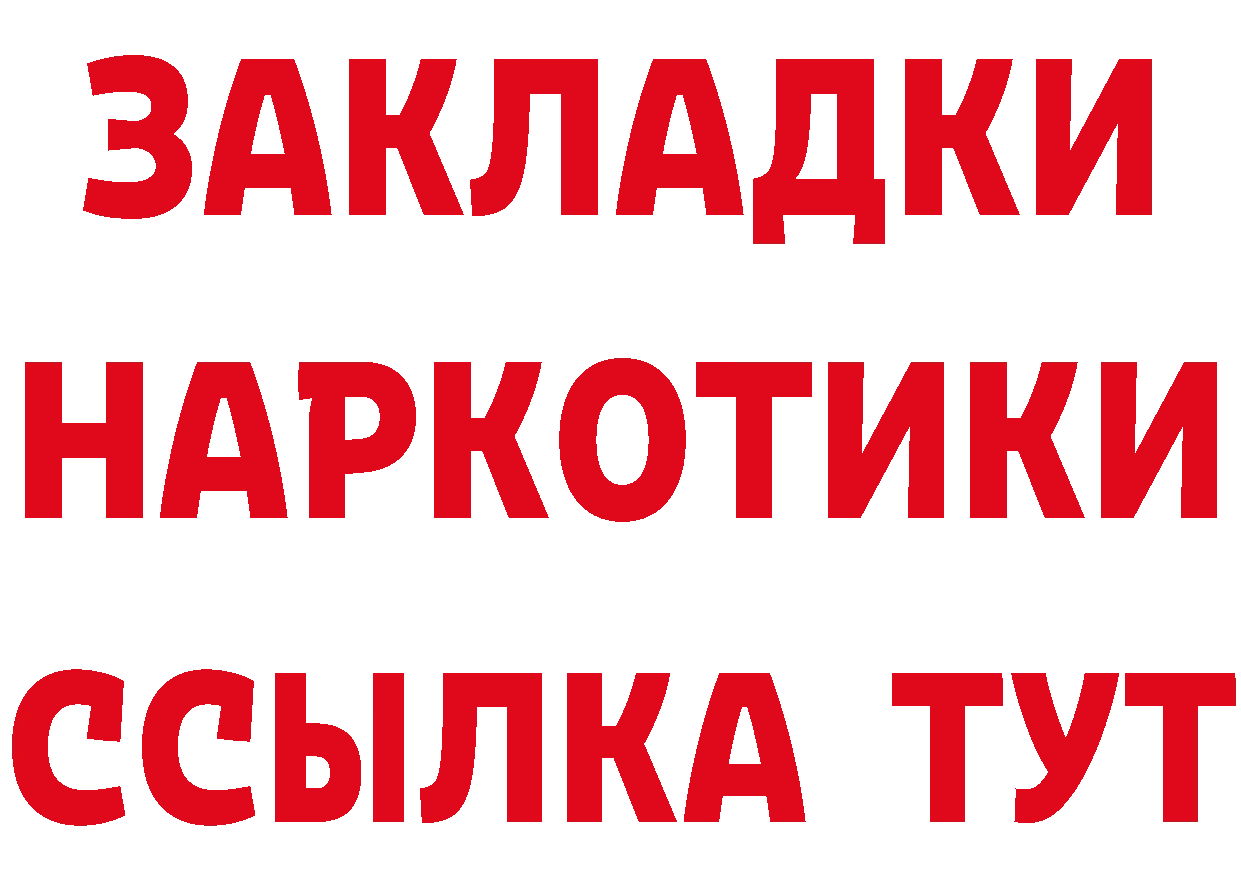 ЗАКЛАДКИ
НАРКОТИКИ
ССЫЛКА ТУТ